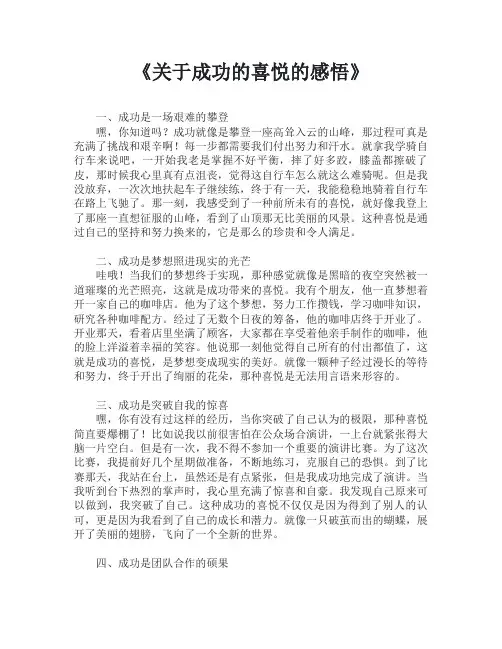 《关于成功的喜悦的感悟》

一、成功是一场艰难的攀登

嘿，你知道吗？成功就像是攀登一座高耸入云的山峰，那过程可真是充满了挑战和艰辛啊！每一步都需要我们付出努力和汗水。就拿我学骑自行车来说吧，一开始我老是掌握不好平衡，摔了好多跤，膝盖都擦破了皮，那时候我心里真有点沮丧，觉得这自行车怎么就这么难骑呢。但是我没放弃，一次次地扶起车子继续练，终于有一天，我能稳稳地骑着自行车在路上飞驰了。那一刻，我感受到了一种前所未有的喜悦，就好像我登上了那座一直想征服的山峰，看到了山顶那无比美丽的风景。这种喜悦是通过自己的坚持和努力换来的，它是那么的珍贵和令人满足。

二、成功是梦想照进现实的光芒

哇哦！当我们的梦想终于实现，那种感觉就像是黑暗的夜空突然被一道璀璨的光芒照亮，这就是成功带来的喜悦。我有个朋友，他一直梦想着开一家自己的咖啡店。他为了这个梦想，努力工作攒钱，学习咖啡知识，研究各种咖啡配方。经过了无数个日夜的筹备，他的咖啡店终于开业了。开业那天，看着店里坐满了顾客，大家都在享受着他亲手制作的咖啡，他的脸上洋溢着幸福的笑容。他说那一刻他觉得自己所有的付出都值了，这就是成功的喜悦，是梦想变成现实的美好。就像一颗种子经过漫长的等待和努力，终于开出了绚丽的花朵，那种喜悦是无法用言语来形容的。

三、成功是突破自我的惊喜

嘿，你有没有过这样的经历，当你突破了自己认为的极限，那种喜悦简直要爆棚了！比如说我以前很害怕在公众场合演讲，一上台就紧张得大脑一片空白。但是有一次，我不得不参加一个重要的演讲比赛。为了这次比赛，我提前好几个星期做准备，不断地练习，克服自己的恐惧。到了比赛那天，我站在台上，虽然还是有点紧张，但是我成功地完成了演讲。当我听到台下热烈的掌声时，我心里充满了惊喜和自豪。我发现自己原来可以做到，我突破了自己。这种成功的喜悦不仅仅是因为得到了别人的认可，更是因为我看到了自己的成长和潜力。就像一只破茧而出的蝴蝶，展开了美丽的翅膀，飞向了一个全新的世界。

四、成功是团队合作的硕果